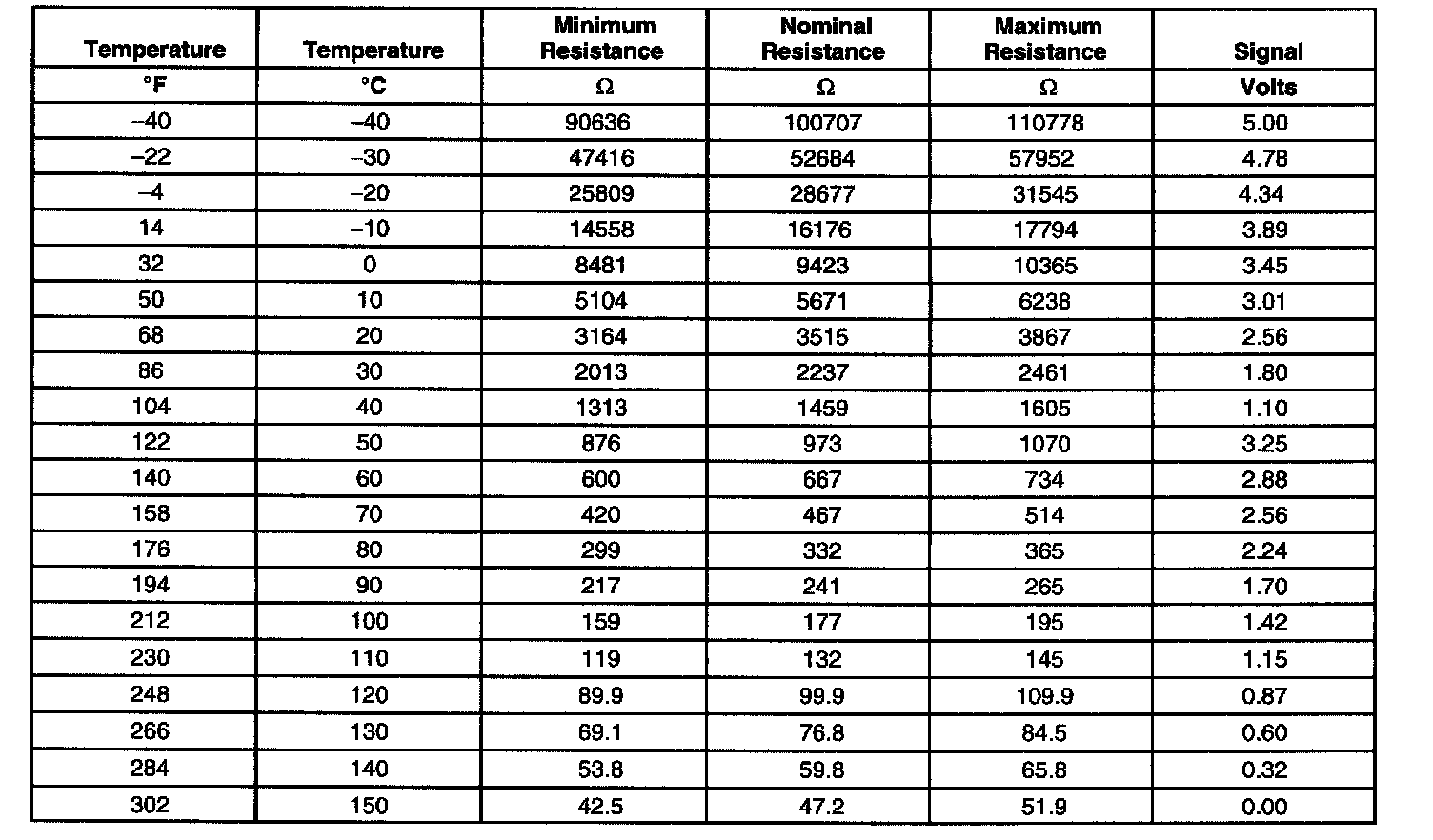 | Temperature | Temperature | Minimum Resistance | Nominal Resistance | Maximum Resistance | Signal |
|---|---|---|---|---|---|
| °F | °C | Ω | Ω | Ω | Volts |
| –40 | –40 | 90636 | 100707 | 110778 | 5.00 |
| –22 | –30 | 47416 | 52684 | 57952 | 4.78 |
| –4 | –20 | 25809 | 28677 | 31545 | 4.34 |
| 14 | –10 | 14558 | 16176 | 17794 | 3.89 |
| 32 | 0 | 8481 | 9423 | 10365 | 3.45 |
| 50 | 10 | 5104 | 5671 | 6238 | 3.01 |
| 68 | 20 | 3164 | 3515 | 3867 | 2.56 |
| 86 | 30 | 2013 | 2237 | 2461 | 1.80 |
| 104 | 40 | 1313 | 1459 | 1605 | 1.10 |
| 122 | 50 | 876 | 973 | 1070 | 3.25 |
| 140 | 60 | 600 | 667 | 734 | 2.88 |
| 158 | 70 | 420 | 467 | 514 | 2.56 |
| 176 | 80 | 299 | 332 | 365 | 2.24 |
| 194 | 90 | 217 | 241 | 265 | 1.70 |
| 212 | 100 | 159 | 177 | 195 | 1.42 |
| 230 | 110 | 119 | 132 | 145 | 1.15 |
| 248 | 120 | 89.9 | 99.9 | 109.9 | 0.87 |
| 266 | 130 | 69.1 | 76.8 | 84.5 | 0.60 |
| 284 | 140 | 53.8 | 59.8 | 65.8 | 0.32 |
| 302 | 150 | 42.5 | 47.2 | 51.9 | 0.00 |